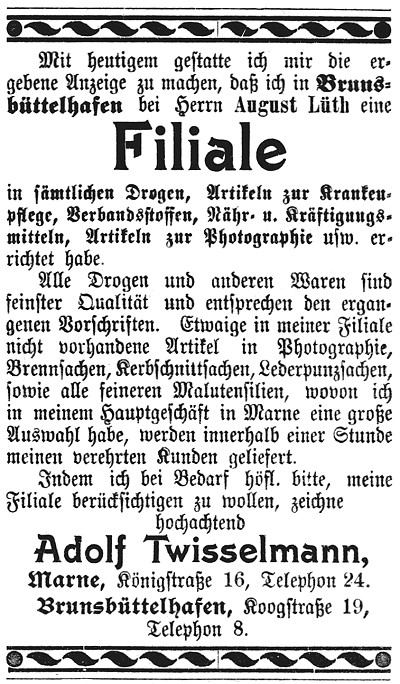 Mit heutigem gestatte ich mir die ergebene Anzeige zu machen, daß ich in Brunsbüttelhafen bei Herrn August Lüth eine

Filiale

in sämtlichen Drogen, Artikeln zur Krankenpflege, Verbandsstoffen, Nähr- u. Kräftigungsmitteln, Artikeln zur Photographie usw. errichtet habe.

Alle Drogen und anderen Waren sind feinster Qualität und entsprechen den ergangenen Vorschriften. Etwaige in meiner Filiale nicht vorhandene Artikel in Photographie, Brennsachen, Kerbschnittsachen, Lederpunzsachen, sowie alle feineren Malutensilien, wovon ich in meinem Hauptgeschäft in Marne eine große Auswahl habe, werden innerhalb einer Stunde meinen verehrten Kunden geliefert.

Indem ich bei Bedarf höfl. bitte, meine Filiale berücksichtigen zu wollen, zeichne hochachtend

Adolf Twisselmann,

Marne, Königstraße 16, Telephon 24.

Brunsbüttelhafen, Koogstraße 19, Telephon 8.